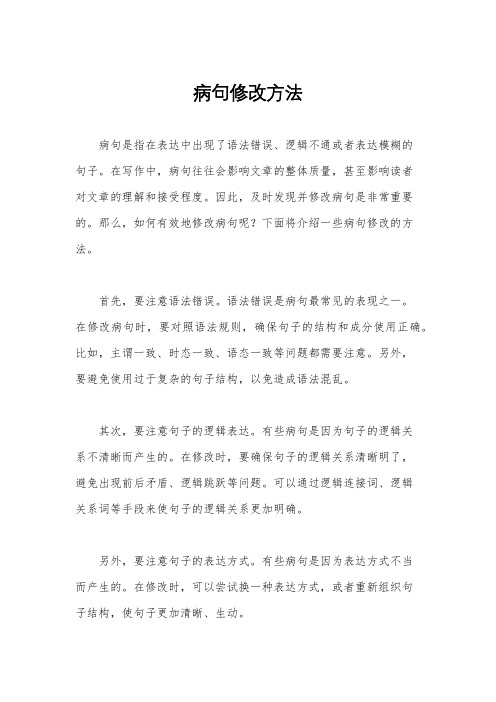 病句修改方法

病句是指在表达中出现了语法错误、逻辑不通或者表达模糊的句子。在写作中，病句往往会影响文章的整体质量，甚至影响读者对文章的理解和接受程度。因此，及时发现并修改病句是非常重要的。那么，如何有效地修改病句呢？下面将介绍一些病句修改的方法。

首先，要注意语法错误。语法错误是病句最常见的表现之一。在修改病句时，要对照语法规则，确保句子的结构和成分使用正确。比如，主谓一致、时态一致、语态一致等问题都需要注意。另外，要避免使用过于复杂的句子结构，以免造成语法混乱。

其次，要注意句子的逻辑表达。有些病句是因为句子的逻辑关系不清晰而产生的。在修改时，要确保句子的逻辑关系清晰明了，避免出现前后矛盾、逻辑跳跃等问题。可以通过逻辑连接词、逻辑关系词等手段来使句子的逻辑关系更加明确。

另外，要注意句子的表达方式。有些病句是因为表达方式不当而产生的。在修改时，可以尝试换一种表达方式，或者重新组织句子结构，使句子更加清晰、生动。